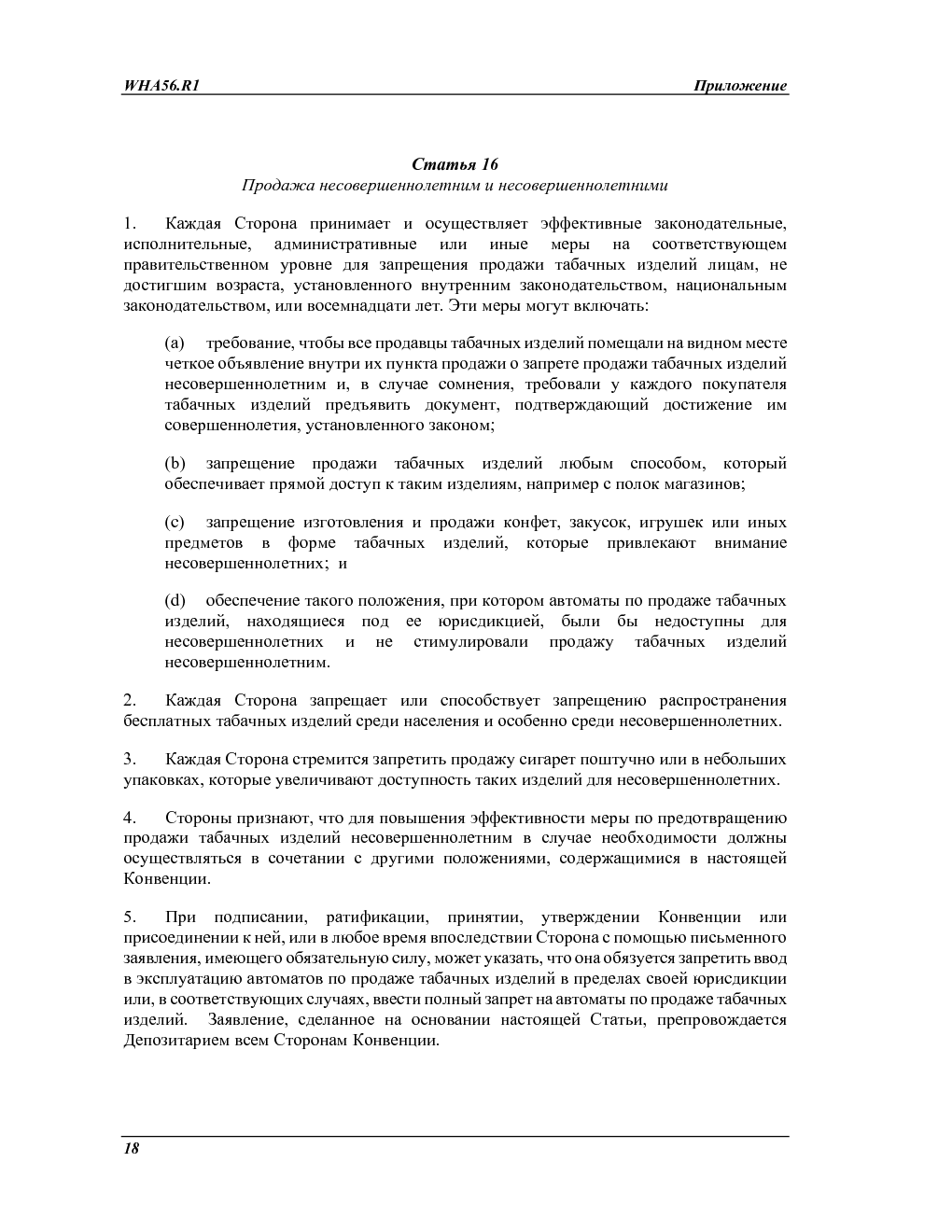 WHA56.R1

Приложение

Статья 16
Продажа несовершеннолетним и несовершеннолетними

1. Каждая Сторона принимает и осуществляет эффективные законодательные, исполнительные, административные или иные меры на соответствующем правительственном уровне для запрещения продажи табачных изделий лицам, не достигшим возраста, установленного внутренним законодательством, национальным законодательством, или восемнадцати лет. Эти меры могут включать:

(a) требование, чтобы все продавцы табачных изделий помещали на видном месте четкое объявление внутри их пункта продажи о запрете продажи табачных изделий несовершеннолетним и, в случае сомнения, требовали у каждого покупателя табачных изделий предъявить документ, подтверждающий достижение им совершеннолетия, установленного законом;

(b) запрещение продажи табачных изделий любым способом, который обеспечивает прямой доступ к таким изделиям, например с полок магазинов;

(c) запрещение изготовления и продажи конфет, закусок, игрушек или иных предметов в форме табачных изделий, которые привлекают внимание несовершеннолетних; и

(d) обеспечение такого положения, при котором автоматы по продаже табачных изделий, находящиеся под ее юрисдикцией, были бы недоступны для несовершеннолетних и не стимулировали продажу табачных изделий несовершеннолетним.

2. Каждая Сторона запрещает или способствует запрещению распространения бесплатных табачных изделий среди населения и особенно среди несовершеннолетних.

3. Каждая Сторона стремится запретить продажу сигарет поштучно или в небольших упаковках, которые увеличивают доступность таких изделий для несовершеннолетних.

4. Стороны признают, что для повышения эффективности меры по предотвращению продажи табачных изделий несовершеннолетним в случае необходимости должны осуществляться в сочетании с другими положениями, содержащимися в настоящей Конвенции.

5. При подписании, ратификации, принятии, утверждении Конвенции или присоединении к ней, или в любое время впоследствии Сторона с помощью письменного заявления, имеющего обязательную силу, может указать, что она обязуется запретить ввод в эксплуатацию автоматов по продаже табачных изделий в пределах своей юрисдикции или, в соответствующих случаях, ввести полный запрет на автоматы по продаже табачных изделий. Заявление, сделанное на основании настоящей Статьи, препровождается Депозитарием всем Сторонам Конвенции.

18